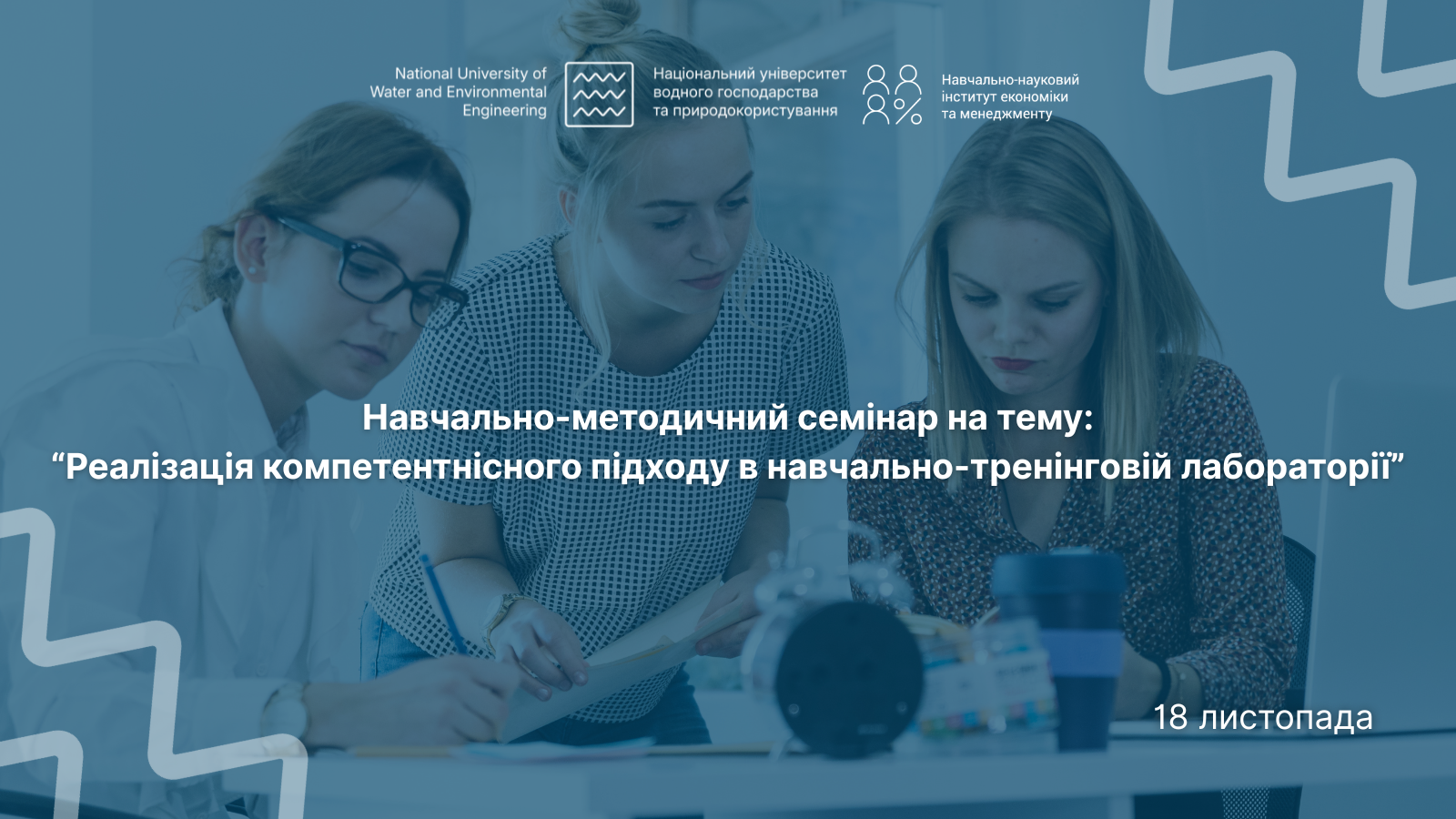 National University of Water and Environmental Engineering

Національний університет водного господарства та природокористування

Навчально-науковий інститут економіки та менеджменту

Навчально-методичний семінар на тему:
“Реалізація компетентнісного підходу в навчально-тренінговій лабораторії”

18 листопада